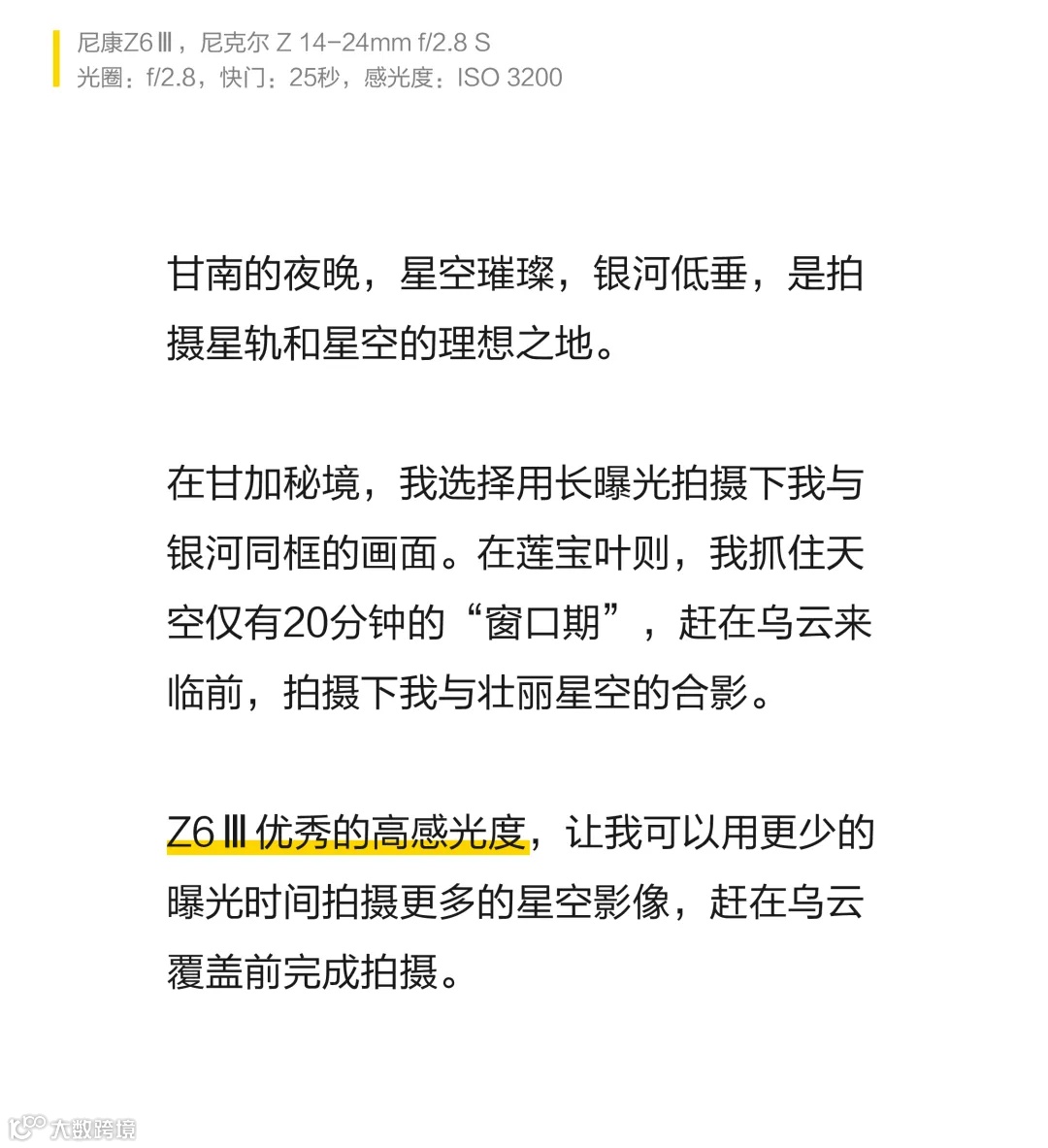 尼康Z6Ⅲ，尼克尔 Z 14-24mm f/2.8 S
光圈：f/2.8，快门：25秒，感光度：ISO 3200

甘南的夜晚，星空璀璨，银河低垂，是拍摄星轨和星空的理想之地。

在甘加秘境，我选择用长曝光拍摄下我与银河同框的画面。在莲宝叶则，我抓住天空仅有20分钟的“窗口期”，赶在乌云来临前，拍摄下我与壮丽星空的合影。

Z6Ⅲ优秀的高感光度，让我可以用更少的曝光时间拍摄更多的星空影像，赶在乌云覆盖前完成拍摄。

大数跨境